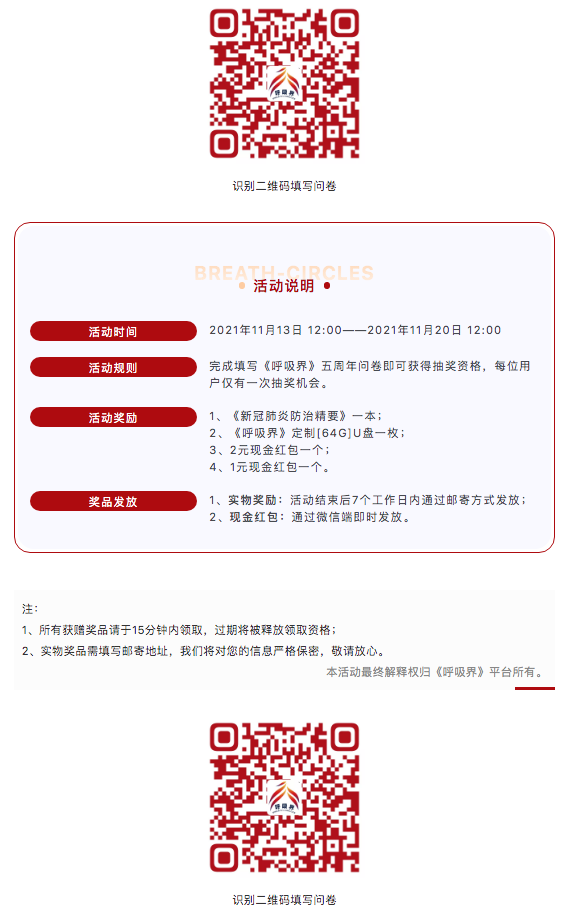 呼吸界

识别二维码填写问卷

BREATH-CIRCLES
活动说明

活动时间
2021年11月13日 12:00——2021年11月20日 12:00

活动规则
完成填写《呼吸界》五周年问卷即可获得抽奖资格，每位用户仅有一次抽奖机会。

活动奖励
1、《新冠肺炎防治精要》一本；
2、《呼吸界》定制[64G]U盘一枚；
3、2元现金红包一个；
4、1元现金红包一个。

奖品发放
1、实物奖励：活动结束后7个工作日内通过邮寄方式发放；
2、现金红包：通过微信端即时发放。

注：
1、所有获赠奖品请于15分钟内领取，过期将被释放领取资格；
2、实物奖品需填写邮寄地址，我们将对您的信息严格保密，敬请放心。
本活动最终解释权归《呼吸界》平台所有。

呼吸界

识别二维码填写问卷